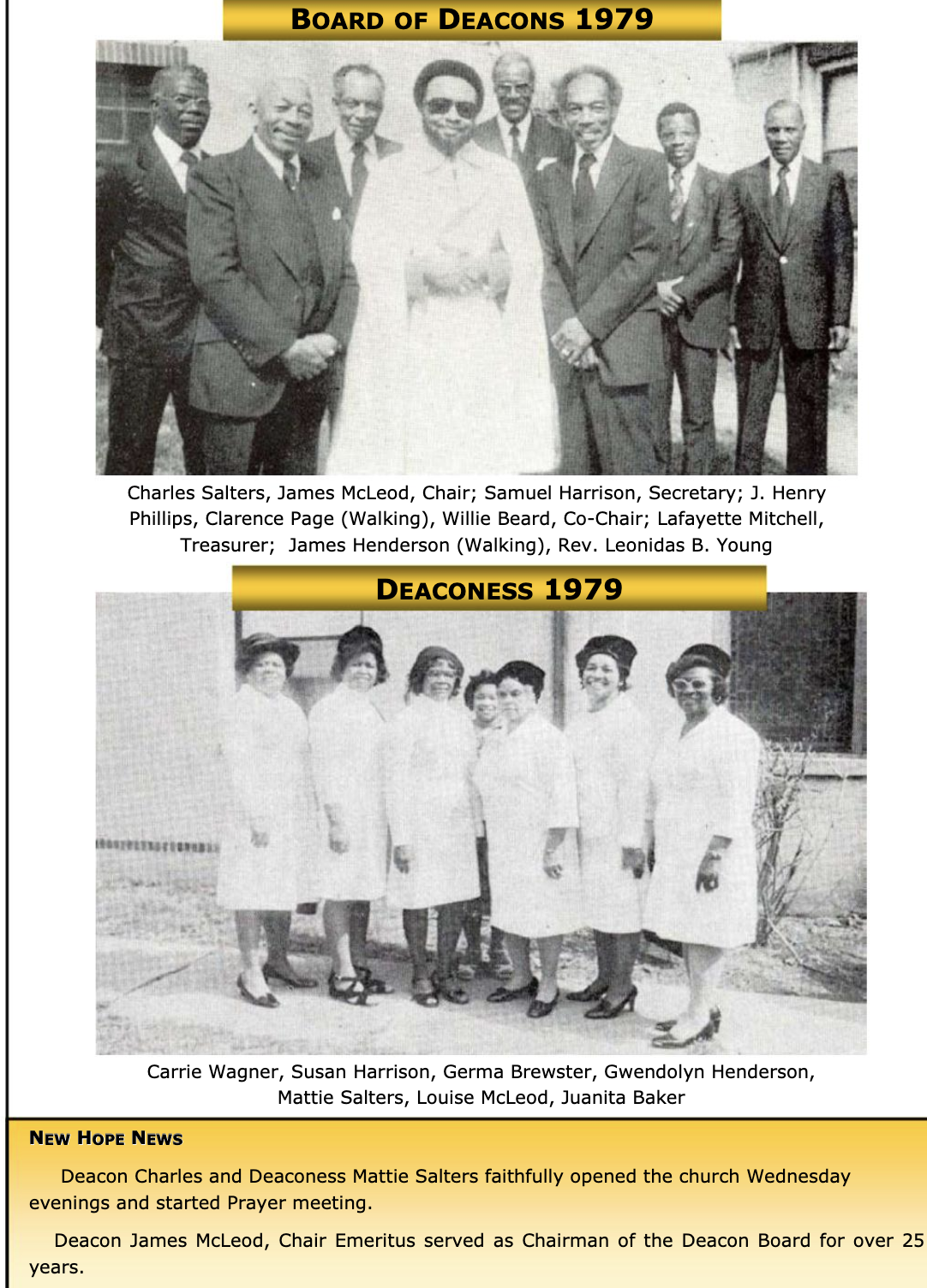 BOARD OF DEACONS 1979

Charles Salters, James McLeod, Chair; Samuel Harrison, Secretary; J. Henry Phillips, Clarence Page (Walking), Willie Beard, Co-Chair; Lafayette Mitchell, Treasurer; James Henderson (Walking), Rev. Leonidas B. Young

DEACONESS 1979

Carrie Wagner, Susan Harrison, Germa Brewster, Gwendolyn Henderson, Mattie Salters, Louise McLeod, Juanita Baker

NEW HOPE NEWS

Deacon Charles and Deaconess Mattie Salters faithfully opened the church Wednesday evenings and started Prayer meeting.

Deacon James McLeod, Chair Emeritus served as Chairman of the Deacon Board for over 25 years.